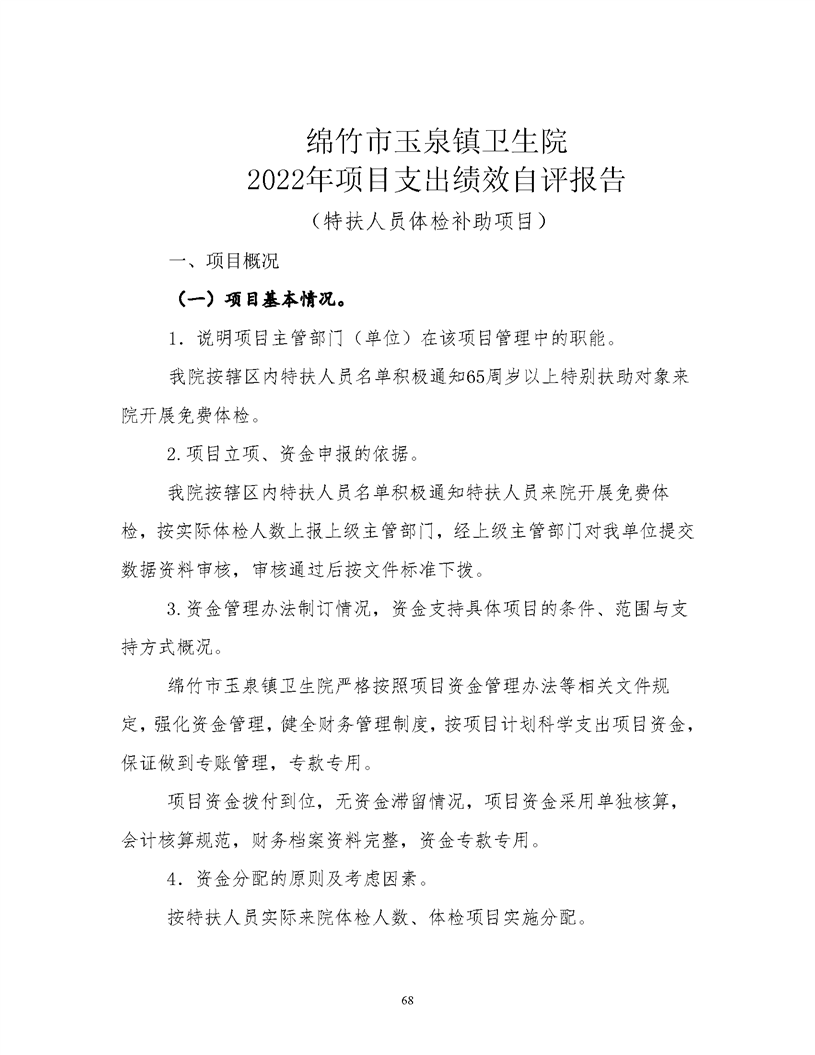 绵竹市玉泉镇卫生院
2022年项目支出绩效自评报告
（特扶人员体检补助项目）

一、项目概况

（一）项目基本情况。

1．说明项目主管部门（单位）在该项目管理中的职能。

我院按辖区内特扶人员名单积极通知65周岁以上特别扶助对象来院开展免费体检。

2.项目立项、资金申报的依据。

我院按辖区内特扶人员名单积极通知特扶人员来院开展免费体检，按实际体检人数上报上级主管部门，经上级主管部门对我单位提交数据资料审核，审核通过后按文件标准下拨。

3.资金管理办法制订情况，资金支持具体项目的条件、范围与支持方式概况。

绵竹市玉泉镇卫生院严格按照项目资金管理办法等相关文件规定，强化资金管理，健全财务管理制度，按项目计划科学支出项目资金，保证做到专账管理，专款专用。

项目资金拨付到位，无资金滞留情况，项目资金采用单独核算，会计核算规范，财务档案资料完整，资金专款专用。

4．资金分配的原则及考虑因素。

按特扶人员实际来院体检人数、体检项目实施分配。

68